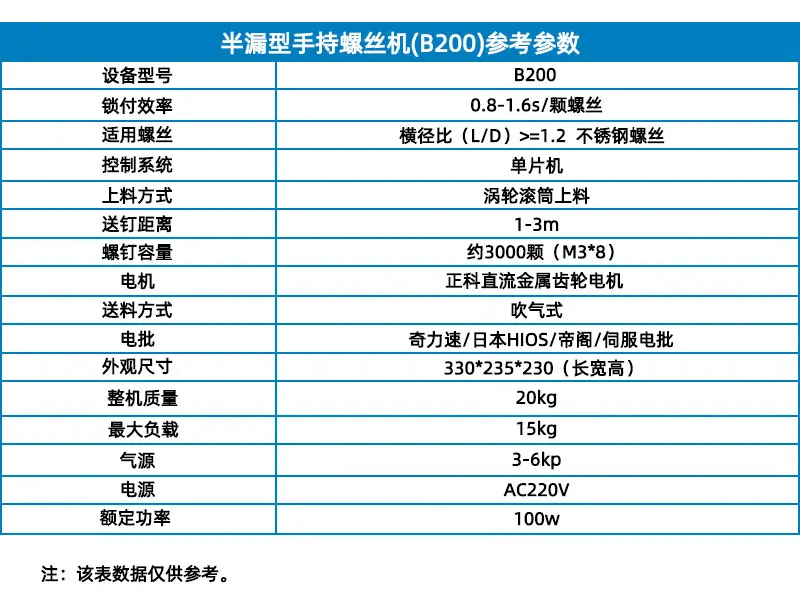 半漏型手持螺丝机(B200)参考参数

| 设备型号 | B200 |
|---|---|
| 锁付效率 | 0.8-1.6s/颗螺丝 |
| 适用螺丝 | 横径比（L/D）>=1.2 不锈钢螺丝 |
| 控制系统 | 单片机 |
| 上料方式 | 涡轮滚筒上料 |
| 送钉距离 | 1-3m |
| 螺钉容量 | 约3000颗（M3*8） |
| 电机 | 正科直流金属齿轮电机 |
| 送料方式 | 吹气式 |
| 电批 | 奇力速/日本HIOS/帝阁/伺服电批 |
| 外观尺寸 | 330*235*230（长宽高） |
| 整机质量 | 20kg |
| 最大负载 | 15kg |
| 气源 | 3-6kp |
| 电源 | AC220V |
| 额定功率 | 100w |

注：该表数据仅供参考。